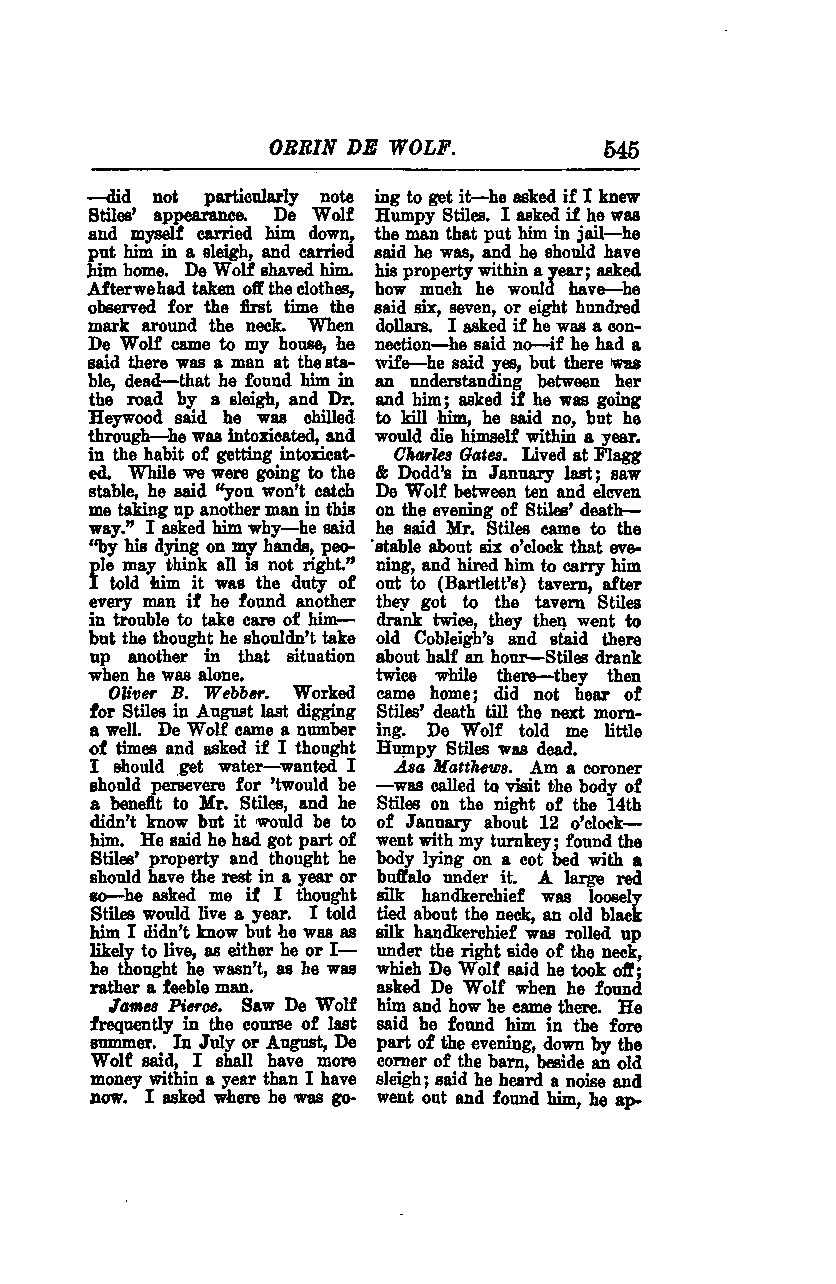 ORRIN DE WOLF. 545

—did not particularly note Stiles' appearance. De Wolf and myself carried him down, put him in a sleigh, and carried him home. De Wolf shaved him. After we had taken off the clothes, observed for the first time the mark around the neck. When De Wolf came to my house, he said there was a man at the stable, dead—that he found him in the road by a sleigh, and Dr. Heywood said he was chilled through—he was intoxicated, and in the habit of getting intoxicated. While we were going to the stable, he said "you won't catch me taking up another man in this way." I asked him why—he said "by his dying on my hands, people may think all is not right." I told him it was the duty of every man if he found another in trouble to take care of him—but the thought he shouldn't take up another in that situation when he was alone.

Oliver B. Webber. Worked for Stiles in August last digging a well. De Wolf came a number of times and asked if I thought I should get water—wanted I should persevere for 'twould be a benefit to Mr. Stiles, and he didn't know but it would be to him. He said he had got part of Stiles' property and thought he should have the rest in a year or so—he asked me if I thought Stiles would live a year. I told him I didn't know but he was as likely to live, as either he or I—he thought he wasn't, as he was rather a feeble man.

James Pierce. Saw De Wolf frequently in the course of last summer. In July or August, De Wolf said, I shall have more money within a year than I have now. I asked where he was going to get it—he asked if I knew Humpy Stiles. I asked if he was the man that put him in jail—he said he was, and he should have his property within a year; asked how much he would have—he said six, seven, or eight hundred dollars. I asked if he was a connection—he said no—if he had a wife—he said yes, but there was an understanding between her and him; asked if he was going to kill him, he said no, but he would die himself within a year.

Charles Gates. Lived at Flagg & Dodd's in January last; saw De Wolf between ten and eleven on the evening of Stiles' death—he said Mr. Stiles came to the stable about six o'clock that evening, and hired him to carry him out to (Bartlett's) tavern, after they got to the tavern Stiles drank twice, they then went to old Cobleigh's and staid there about half an hour—Stiles drank twice while there—they then came home; did not hear of Stiles' death till the next morning. De Wolf told me little Humpy Stiles was dead.

Asa Matthews. Am a coroner—was called to visit the body of Stiles on the night of the 14th of January about 12 o'clock—went with my turnkey; found the body lying on a cot bed with a buffalo under it. A large red silk handkerchief was loosely tied about the neck, an old black silk handkerchief was rolled up under the right side of the neck, which De Wolf said he took off; asked De Wolf when he found him and how he came there. He said he found him in the fore part of the evening, down by the corner of the barn, beside an old sleigh; said he heard a noise and went out and found him, he ap-